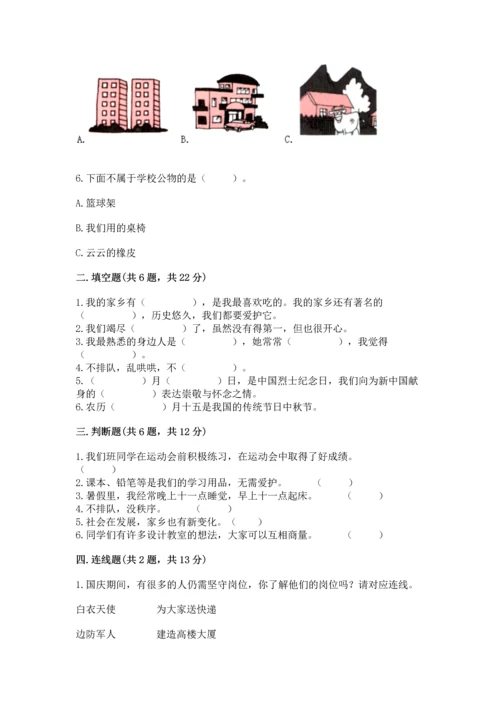 A.　　　　　　B.　　　　　　C.

6.下面不属于学校公物的是（　　）。

A.篮球架

B.我们用的桌椅

C.云云的橡皮

二.填空题(共6题，共22分)

1.我的家乡有（　　　　），是我最喜欢吃的。我的家乡还有著名的（　　　　），历史悠久，我们都要爱护它。
2.我们竭尽（　　　　）了，虽然没有得第一，但也很开心。
3.我最熟悉的身边人是（　　　　），她常常（　　　　），我觉得（　　　　）。
4.不排队，乱哄哄，不（　　　　）。
5.（　　　　）月（　　　　）日，是中国烈士纪念日，我们向为新中国献身的（　　　　）表达崇敬与怀念之情。
6.农历（　　　　）月十五是我国的传统节日中秋节。

三.判断题(共6题，共12分)

1.我们班同学在运动会前积极练习，在运动会中取得了好成绩。（　　）
2.课本、铅笔等是我们的学习用品，无需爱护。（　　）
3.暑假里，我经常晚上十一点睡觉，早上十一点起床。（　　）
4.不排队，没秩序。（　　）
5.社会在发展，家乡也有新变化。（　　）
6.同学们有许多设计教室的想法，大家可以互相商量。（　　）

四.连线题(共2题，共13分)

1.国庆期间，有很多的人仍需坚守岗位，你了解他们的岗位吗？请对应连线。

白衣天使　　为大家送快递

边防军人　　建造高楼大厦